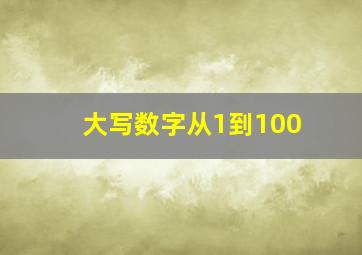 大写数字从1到100